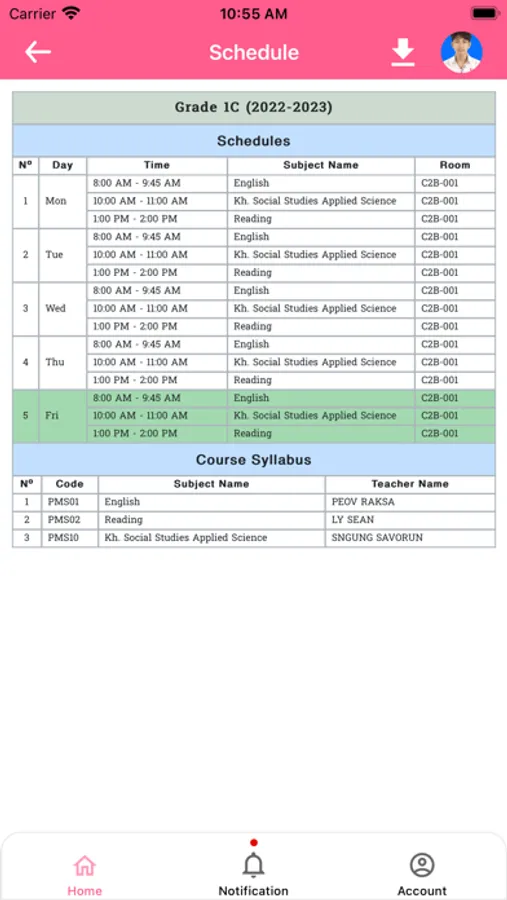 Carrier 10:55 AM

Schedule

Grade 1C (2022-2023)

Schedules

| Nº | Day | Time | Subject Name | Room |
|---|---|---|---|---|
| 1 | Mon | 8:00 AM - 9:45 AM | English | C2B-001 |
| | | 10:00 AM - 11:00 AM | Kh. Social Studies Applied Science | C2B-001 |
| | | 1:00 PM - 2:00 PM | Reading | C2B-001 |
| 2 | Tue | 8:00 AM - 9:45 AM | English | C2B-001 |
| | | 10:00 AM - 11:00 AM | Kh. Social Studies Applied Science | C2B-001 |
| | | 1:00 PM - 2:00 PM | Reading | C2B-001 |
| 3 | Wed | 8:00 AM - 9:45 AM | English | C2B-001 |
| | | 10:00 AM - 11:00 AM | Kh. Social Studies Applied Science | C2B-001 |
| | | 1:00 PM - 2:00 PM | Reading | C2B-001 |
| 4 | Thu | 8:00 AM - 9:45 AM | English | C2B-001 |
| | | 10:00 AM - 11:00 AM | Kh. Social Studies Applied Science | C2B-001 |
| | | 1:00 PM - 2:00 PM | Reading | C2B-001 |
| 5 | Fri | 8:00 AM - 9:45 AM | English | C2B-001 |
| | | 10:00 AM - 11:00 AM | Kh. Social Studies Applied Science | C2B-001 |
| | | 1:00 PM - 2:00 PM | Reading | C2B-001 |

Course Syllabus

| Nº | Code | Subject Name | Teacher Name |
|---|---|---|---|
| 1 | PMS01 | English | PEOV RAKSA |
| 2 | PMS02 | Reading | LY SEAN |
| 3 | PMS10 | Kh. Social Studies Applied Science | SNGUNG SAVORUN |

Home Notification Account